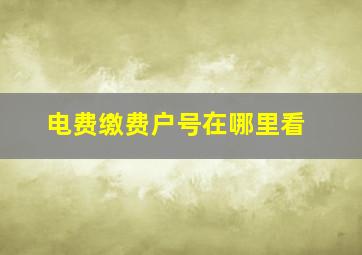 电费缴费户号在哪里看